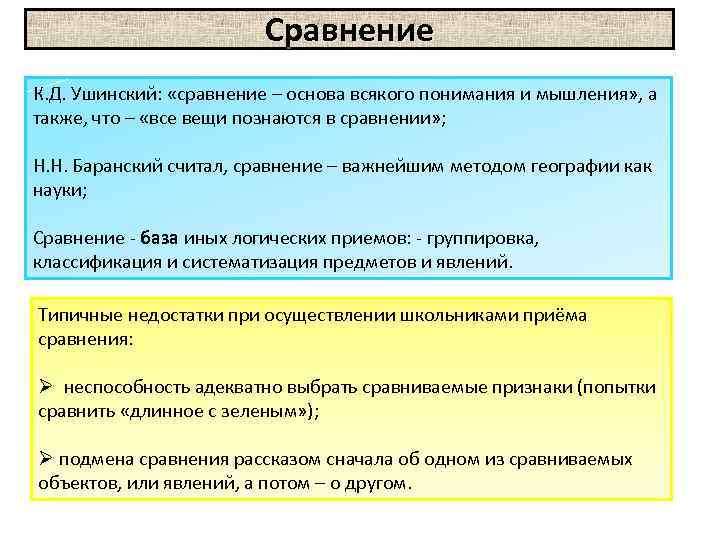 Сравнение

К.Д. Ушинский: «сравнение – основа всякого понимания и мышления», а также, что – «все вещи познаются в сравнении»;

Н.Н. Баранский считал, сравнение – важнейшим методом географии как науки;

Сравнение - база иных логических приемов: - группировка, классификация и систематизация предметов и явлений.

Типичные недостатки при осуществлении школьниками приёма сравнения:

➢ неспособность адекватно выбрать сравниваемые признаки (попытки сравнить «длинное с зеленым»);

➢ подмена сравнения рассказом сначала об одном из сравниваемых объектов, или явлений, а потом – о другом.